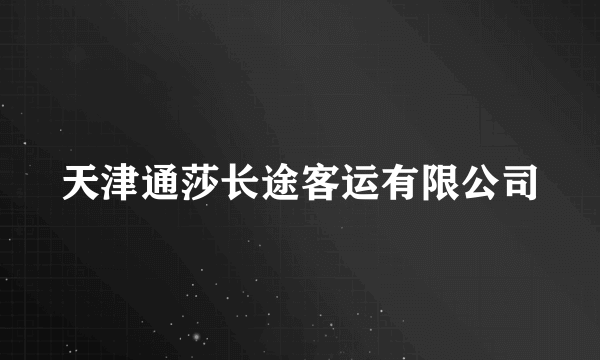 天津通莎长途客运有限公司